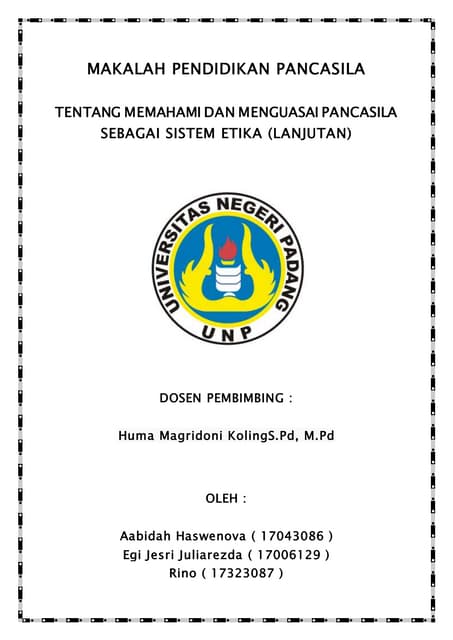 MAKALAH PENDIDIKAN PANCASILA

TENTANG MEMAHAMI DAN MENGUASAI PANCASILA SEBAGAI SISTEM ETIKA (LANJUTAN)

UNIVERSITAS NEGERI PADANG
UNP

DOSEN PEMBIMBING :

Huma Magridoni KolingS.Pd, M.Pd

OLEH :

Aabidah Haswenova ( 17043086 )
Egi Jesri Juliarezda ( 17006129 )
Rino ( 17323087 )